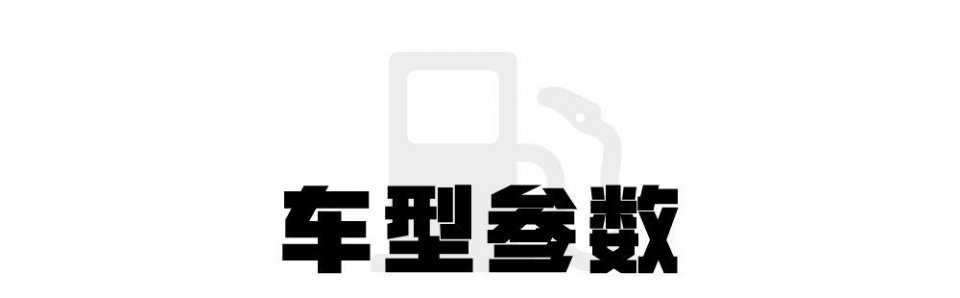 车型参数